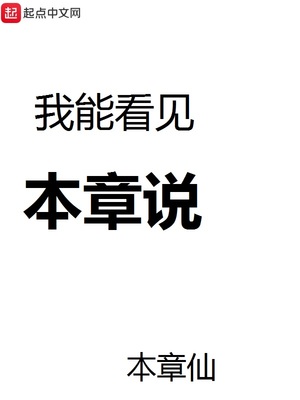 起 起点中文网

我能看见

本章说

本章仙